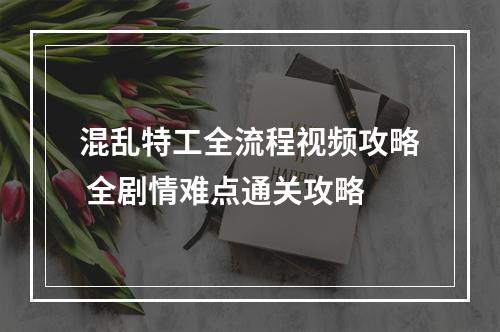 混乱特工全流程视频攻略
全剧情难点通关攻略

HAPPEN